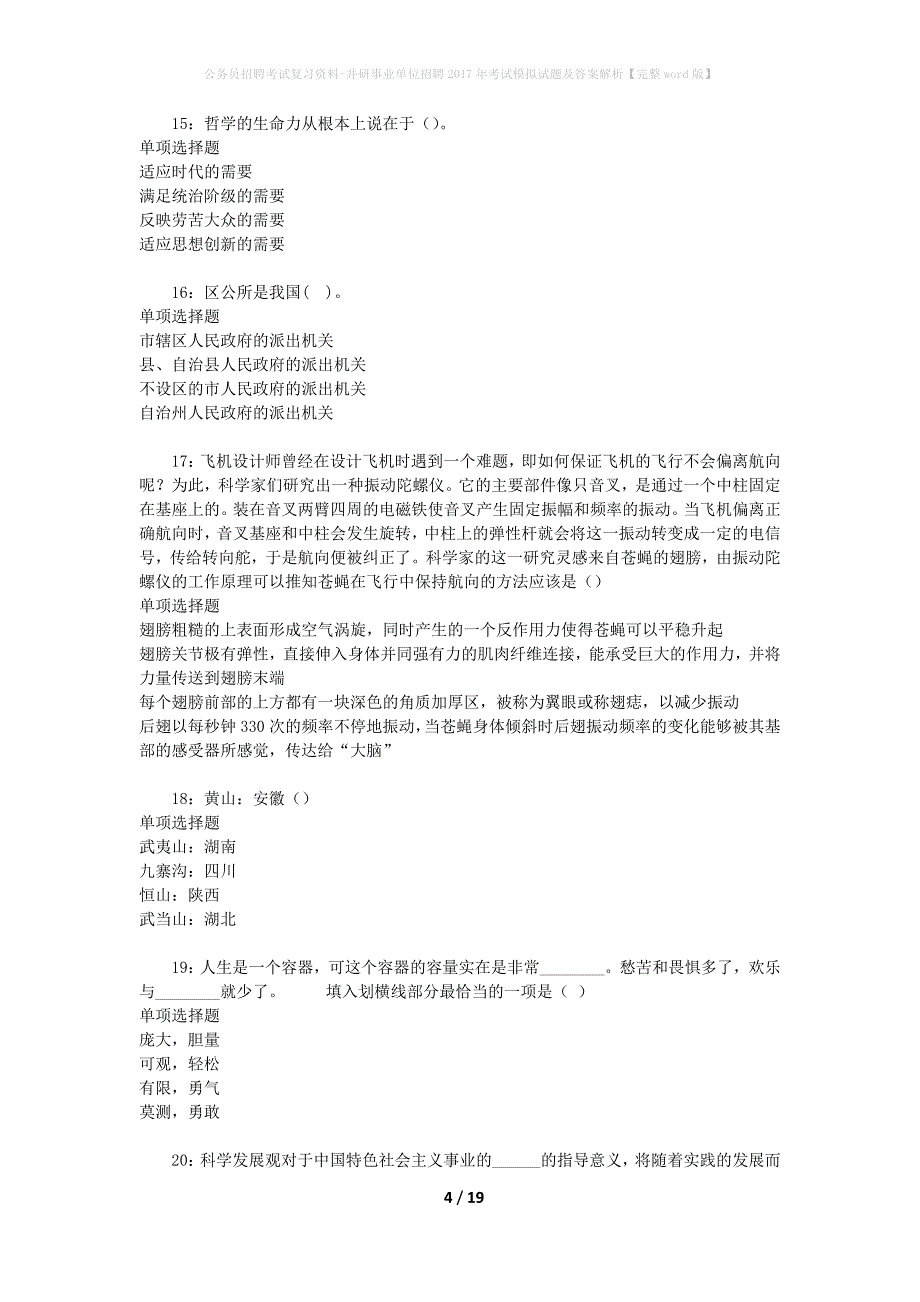 公务员招聘考试复习资料-井研事业单位招聘2017年考试模拟试题及答案解析【完整word版】

15：哲学的生命力从根本上说在于（）。
单项选择题
适应时代的需要
满足统治阶级的需要
反映劳苦大众的需要
适应思想创新的需要

16：区公所是我国（ ）。
单项选择题
市辖区人民政府的派出机关
县、自治县人民政府的派出机关
不设区的市人民政府的派出机关
自治州人民政府的派出机关

17：飞机设计师曾经在设计飞机时遇到一个难题，即如何保证飞机的飞行不会偏离航向呢？为此，科学家们研究出一种振动陀螺仪。它的主要部件像只音叉，是通过一个中柱固定在基座上的。装在音叉两臂四周的电磁铁使音叉产生固定振幅和频率的振动。当飞机偏离正确航向时，音叉基座和中柱会发生旋转，中柱上的弹性杆就会将这一振动转变成一定的电信号，传给转向舵，于是航向便被纠正了。科学家的这一研究灵感来自苍蝇的翅膀，由振动陀螺仪的工作原理可以推知苍蝇在飞行中保持航向的方法应该是（）
单项选择题
翅膀粗糙的上表面形成空气涡旋，同时产生的一个反作用力使得苍蝇可以平稳升起
翅膀关节极有弹性，直接伸入身体并同强有力的肌肉纤维连接，能承受巨大的作用力，并将力量传送到翅膀末端
每个翅膀前部的上方都有一块深色的角质加厚区，被称为翼眼或称翅痣，以减少振动
后翅以每秒钟330次的频率不停地振动，当苍蝇身体倾斜时后翅振动频率的变化能够被其基部的感受器所感觉，传达给“大脑”

18：黄山：安徽（）
单项选择题
武夷山：湖南
九寨沟：四川
恒山：陕西
武当山：湖北

19：人生是一个容器，可这个容器的容量实在是非常________。愁苦和畏惧多了，欢乐与________就少了。 填入划横线部分最恰当的一项是（ ）
单项选择题
庞大，胆量
可观，轻松
有限，勇气
莫测，勇敢

20：科学发展观对于中国特色社会主义事业的______的指导意义，将随着实践的发展而

4 / 19